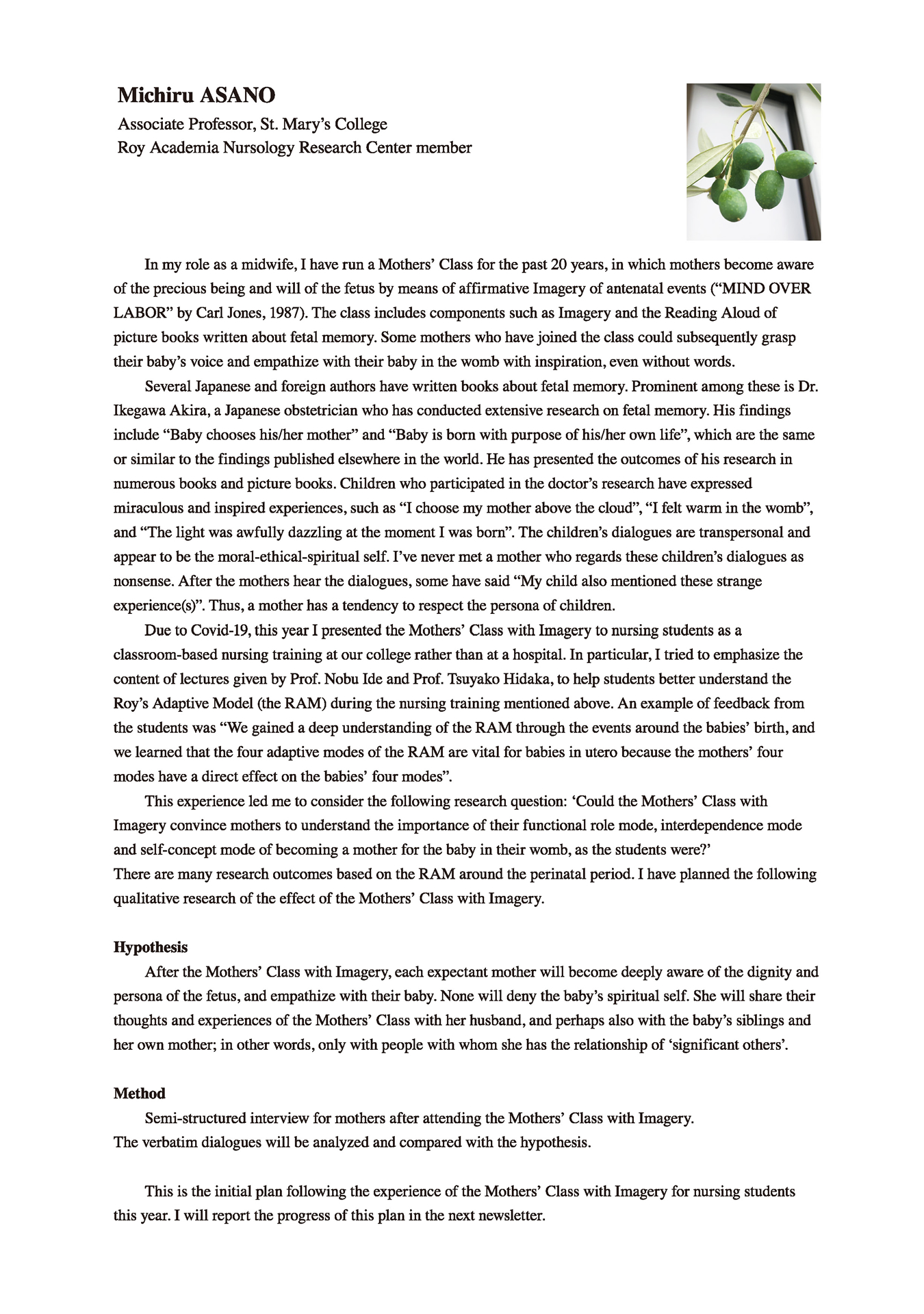 Michiru ASANO
Associate Professor, St. Mary's College
Roy Academia Nursology Research Center member

In my role as a midwife, I have run a Mothers' Class for the past 20 years, in which mothers become aware of the precious being and will of the fetus by means of affirmative Imagery of antenatal events ("MIND OVER LABOR" by Carl Jones, 1987). The class includes components such as Imagery and the Reading Aloud of picture books written about fetal memory. Some mothers who have joined the class could subsequently grasp their baby's voice and empathize with their baby in the womb with inspiration, even without words.

Several Japanese and foreign authors have written books about fetal memory. Prominent among these is Dr. Ikegawa Akira, a Japanese obstetrician who has conducted extensive research on fetal memory. His findings include "Baby chooses his/her mother" and "Baby is born with purpose of his/her own life", which are the same or similar to the findings published elsewhere in the world. He has presented the outcomes of his research in numerous books and picture books. Children who participated in the doctor's research have expressed miraculous and inspired experiences, such as "I choose my mother above the cloud", "I felt warm in the womb", and "The light was awfully dazzling at the moment I was born". The children's dialogues are transpersonal and appear to be the moral-ethical-spiritual self. I've never met a mother who regards these children's dialogues as nonsense. After the mothers hear the dialogues, some have said "My child also mentioned these strange experience(s)". Thus, a mother has a tendency to respect the persona of children.

Due to Covid-19, this year I presented the Mothers' Class with Imagery to nursing students as a classroom-based nursing training at our college rather than at a hospital. In particular, I tried to emphasize the content of lectures given by Prof. Nobu Ide and Prof. Tsuyako Hidaka, to help students better understand the Roy's Adaptive Model (the RAM) during the nursing training mentioned above. An example of feedback from the students was "We gained a deep understanding of the RAM through the events around the babies' birth, and we learned that the four adaptive modes of the RAM are vital for babies in utero because the mothers' four modes have a direct effect on the babies' four modes".

This experience led me to consider the following research question: 'Could the Mothers' Class with Imagery convince mothers to understand the importance of their functional role mode, interdependence mode and self-concept mode of becoming a mother for the baby in their womb, as the students were?'
There are many research outcomes based on the RAM around the perinatal period. I have planned the following qualitative research of the effect of the Mothers' Class with Imagery.

Hypothesis
After the Mothers' Class with Imagery, each expectant mother will become deeply aware of the dignity and persona of the fetus, and empathize with their baby. None will deny the baby's spiritual self. She will share their thoughts and experiences of the Mothers' Class with her husband, and perhaps also with the baby's siblings and her own mother; in other words, only with people with whom she has the relationship of 'significant others'.

Method
Semi-structured interview for mothers after attending the Mothers' Class with Imagery.
The verbatim dialogues will be analyzed and compared with the hypothesis.

This is the initial plan following the experience of the Mothers' Class with Imagery for nursing students this year. I will report the progress of this plan in the next newsletter.